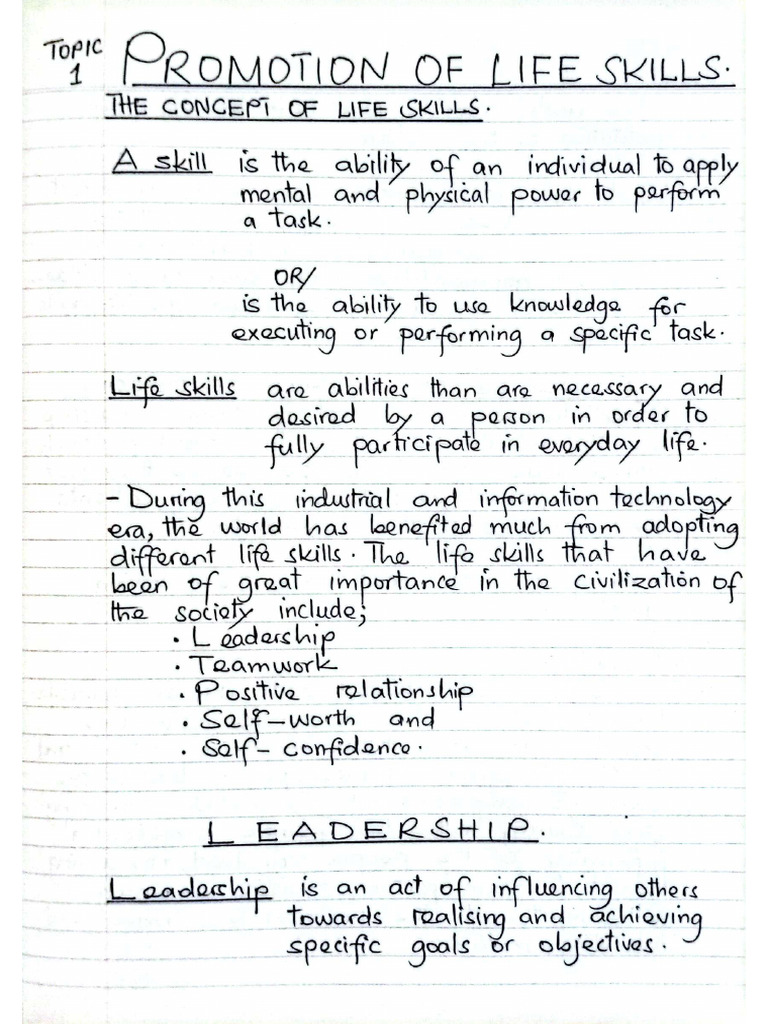 TOPIC 1 PROMOTION OF LIFE SKILLS.

THE CONCEPT OF LIFE SKILLS.

A skill is the ability of an individual to apply mental and physical power to perform a task.

OR/

is the ability to use knowledge for executing or performing a specific task.

Life skills are abilities than are necessary and desired by a person in order to fully participate in everyday life.

- During this industrial and information technology era, the world has benefited much from adopting different life skills. The life skills that have been of great importance in the civilization of the society include;

• Leadership
• Teamwork
• Positive relationship
• Self-worth and
• Self-confidence.

LEADERSHIP.

Leadership is an act of influencing others towards realising and achieving specific goals or objectives.